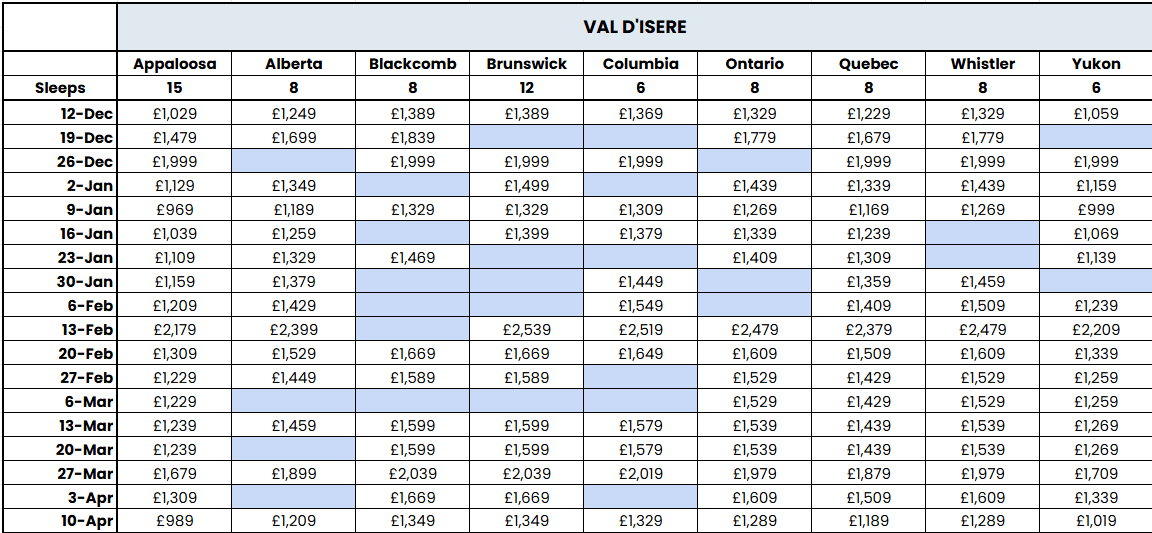 | | VAL D'ISERE | | | | | | | | |
|---|---|---|---|---|---|---|---|---|---|
| | Appaloosa | Alberta | Blackcomb | Brunswick | Columbia | Ontario | Quebec | Whistler | Yukon |
| Sleeps | 15 | 8 | 8 | 12 | 6 | 8 | 8 | 8 | 6 |
| 12-Dec | £1,029 | £1,249 | £1,389 | £1,389 | £1,369 | £1,329 | £1,229 | £1,329 | £1,059 |
| 19-Dec | £1,479 | £1,699 | £1,839 | | | £1,779 | £1,679 | £1,779 | |
| 26-Dec | £1,999 | | £1,999 | £1,999 | £1,999 | | £1,999 | £1,999 | £1,999 |
| 2-Jan | £1,129 | £1,349 | | £1,499 | | £1,439 | £1,339 | £1,439 | £1,159 |
| 9-Jan | £969 | £1,189 | £1,329 | £1,329 | £1,309 | £1,269 | £1,169 | £1,269 | £999 |
| 16-Jan | £1,039 | £1,259 | | £1,399 | £1,379 | £1,339 | £1,239 | | £1,069 |
| 23-Jan | £1,109 | £1,329 | £1,469 | | | £1,409 | £1,309 | | £1,139 |
| 30-Jan | £1,159 | £1,379 | | | £1,449 | | £1,359 | £1,459 | |
| 6-Feb | £1,209 | £1,429 | | | £1,549 | | £1,409 | £1,509 | £1,239 |
| 13-Feb | £2,179 | £2,399 | | £2,539 | £2,519 | £2,479 | £2,379 | £2,479 | £2,209 |
| 20-Feb | £1,309 | £1,529 | £1,669 | £1,669 | £1,649 | £1,609 | £1,509 | £1,609 | £1,339 |
| 27-Feb | £1,229 | £1,449 | £1,589 | £1,589 | | £1,529 | £1,429 | £1,529 | £1,259 |
| 6-Mar | £1,229 | | | | | £1,529 | £1,429 | £1,529 | £1,259 |
| 13-Mar | £1,239 | £1,459 | £1,599 | £1,599 | £1,579 | £1,539 | £1,439 | £1,539 | £1,269 |
| 20-Mar | £1,239 | | £1,599 | £1,599 | £1,579 | £1,539 | £1,439 | £1,539 | £1,269 |
| 27-Mar | £1,679 | £1,899 | £2,039 | £2,039 | £2,019 | £1,979 | £1,879 | £1,979 | £1,709 |
| 3-Apr | £1,309 | | £1,669 | £1,669 | | £1,609 | £1,509 | £1,609 | £1,339 |
| 10-Apr | £989 | £1,209 | £1,349 | £1,349 | £1,329 | £1,289 | £1,189 | £1,289 | £1,019 |